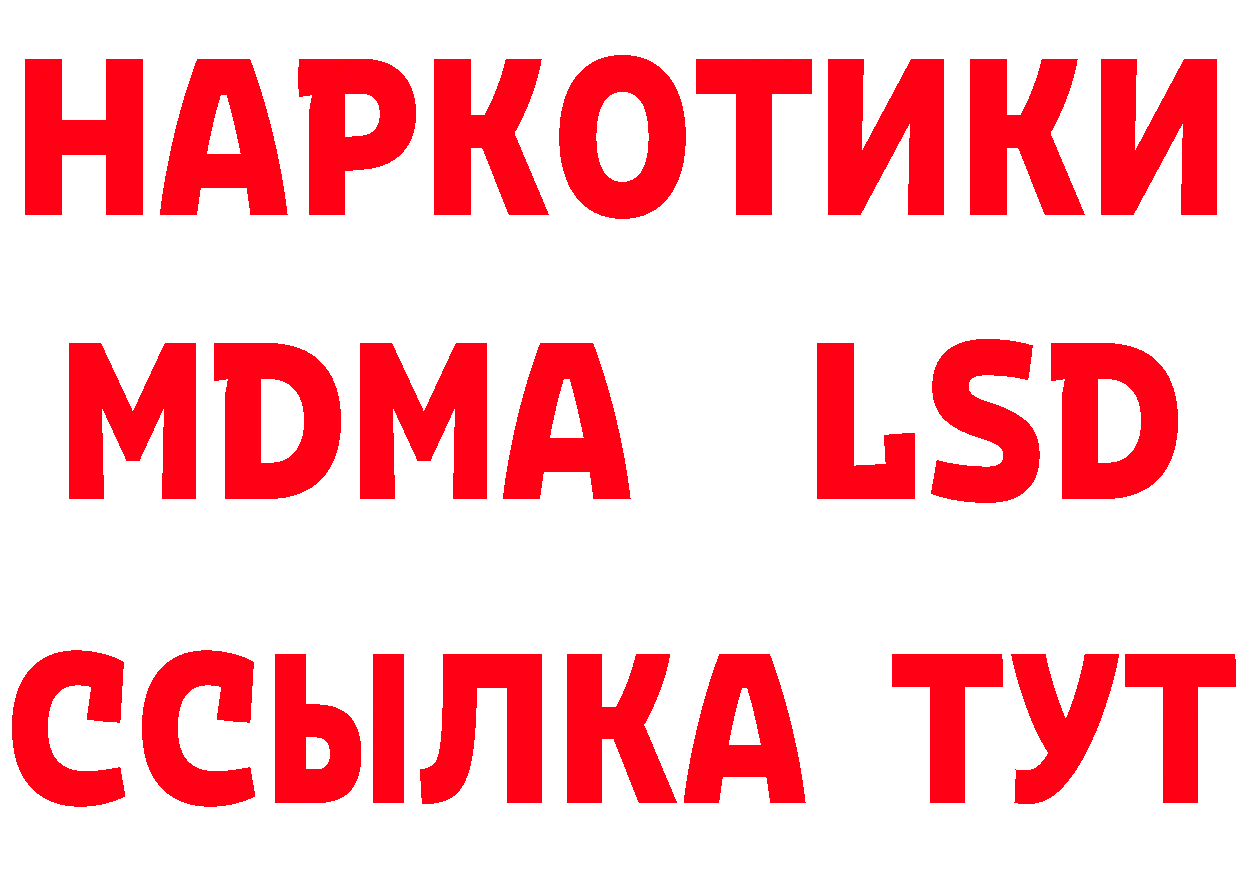 НАРКОТИКИ
MDMA LSD
ССЫЛКА ТУТ